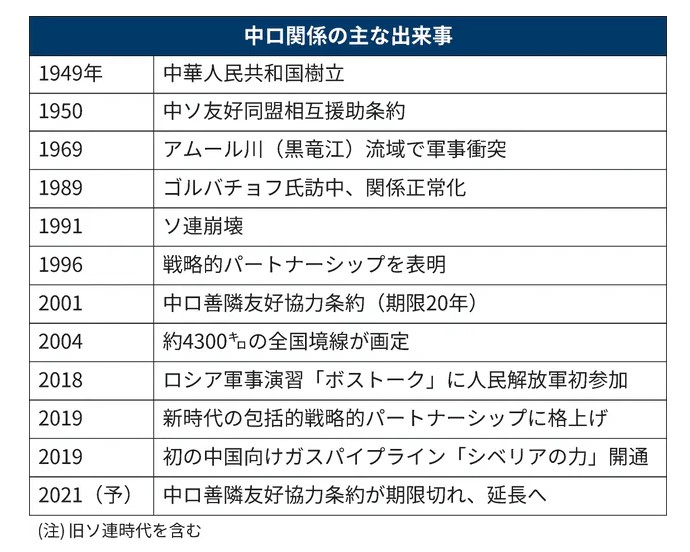 | 中ロ関係の主な出来事 | |
|---|---|
| 1949年 | 中華人民共和国樹立 |
| 1950 | 中ソ友好同盟相互援助条約 |
| 1969 | アムール川（黒竜江）流域で軍事衝突 |
| 1989 | ゴルバチョフ氏訪中、関係正常化 |
| 1991 | ソ連崩壊 |
| 1996 | 戦略的パートナーシップを表明 |
| 2001 | 中ロ善隣友好協力条約（期限20年） |
| 2004 | 約4300㌔の全国境線が画定 |
| 2018 | ロシア軍事演習「ボストーク」に人民解放軍初参加 |
| 2019 | 新時代の包括的戦略的パートナーシップに格上げ |
| 2019 | 初の中国向けガスパイプライン「シベリアの力」開通 |
| 2021（予） | 中ロ善隣友好協力条約が期限切れ、延長へ |

(注) 旧ソ連時代を含む